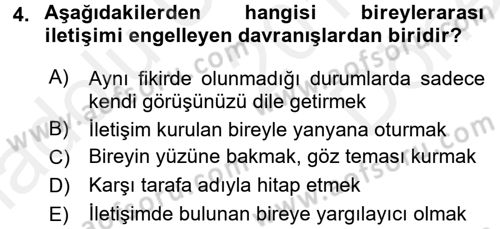 4. Aşağıdakilerden hangisi bireylerarası iletişimi engelleyen davranışlardan biridir?

A) Aynı fikirde olunmadığı durumlarda sadece kendi görüşünüzü dile getirmek

B) İletişim kurulan bireyle yanyana oturmak

C) Bireyin yüzüne bakmak, göz teması kurmak

D) Karşı tarafa adıyla hitap etmek

E) İletişimde bulunan bireye yargılayıcı olmak

www.aofsoru.com